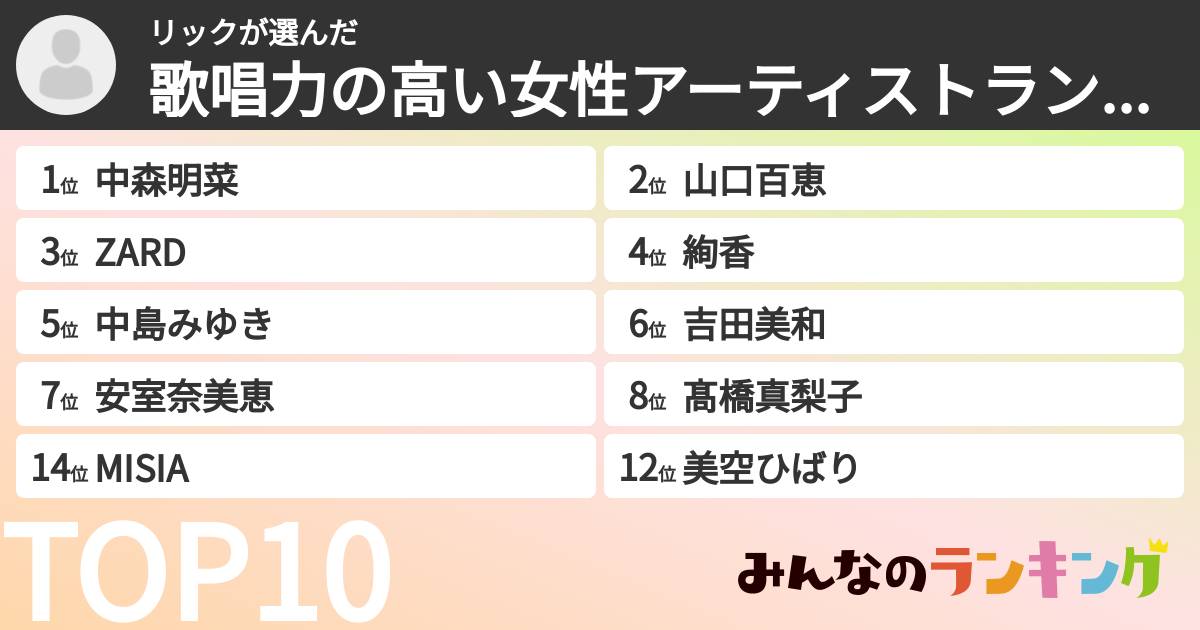 リックが選んだ
歌唱力の高い女性アーティストラン...

1位 中森明菜
2位 山口百恵
3位 ZARD
4位 絢香
5位 中島みゆき
6位 吉田美和
7位 安室奈美恵
8位 髙橋真梨子
14位 MISIA
12位 美空ひばり

TOP10

みんなのランキング